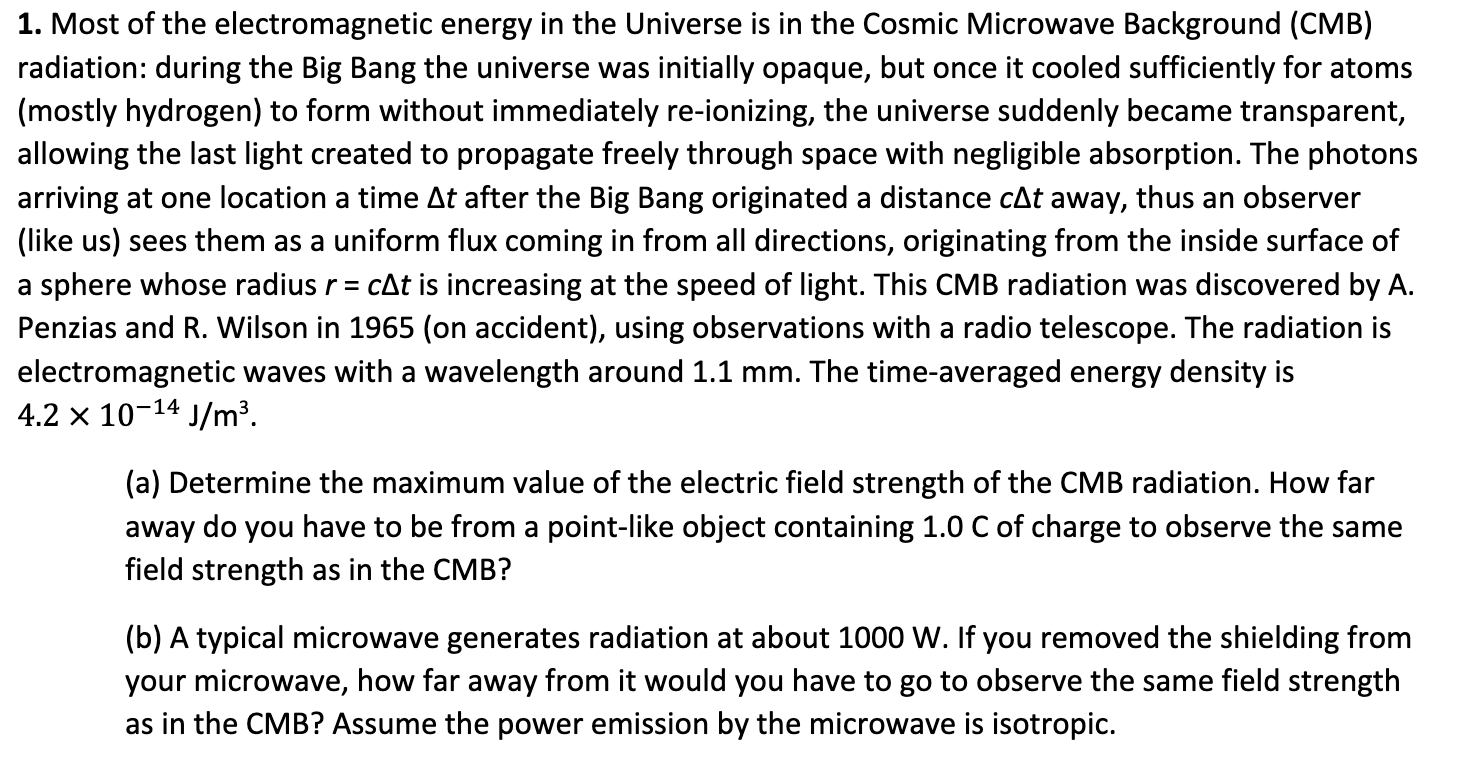 **1.** Most of the electromagnetic energy in the Universe is in the Cosmic Microwave Background (CMB) radiation: during the Big Bang the universe was initially opaque, but once it cooled sufficiently for atoms (mostly hydrogen) to form without immediately re-ionizing, the universe suddenly became transparent, allowing the last light created to propagate freely through space with negligible absorption. The photons arriving at one location a time $\Delta t$ after the Big Bang originated a distance $c\Delta t$ away, thus an observer (like us) sees them as a uniform flux coming in from all directions, originating from the inside surface of a sphere whose radius $r = c\Delta t$ is increasing at the speed of light. This CMB radiation was discovered by A. Penzias and R. Wilson in 1965 (on accident), using observations with a radio telescope. The radiation is electromagnetic waves with a wavelength around 1.1 mm. The time-averaged energy density is $4.2 \times 10^{-14}$ J/m³.

(a) Determine the maximum value of the electric field strength of the CMB radiation. How far away do you have to be from a point-like object containing 1.0 C of charge to observe the same field strength as in the CMB?

(b) A typical microwave generates radiation at about 1000 W. If you removed the shielding from your microwave, how far away from it would you have to go to observe the same field strength as in the CMB? Assume the power emission by the microwave is isotropic.